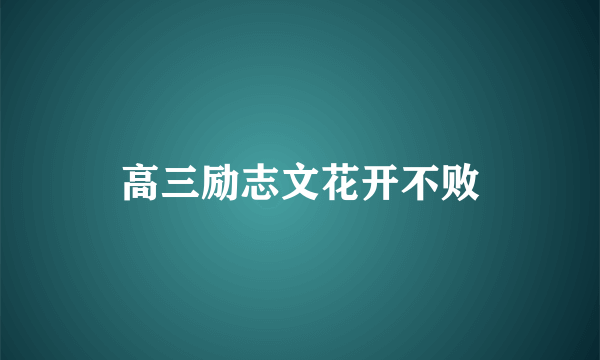 高三励志文花开不败